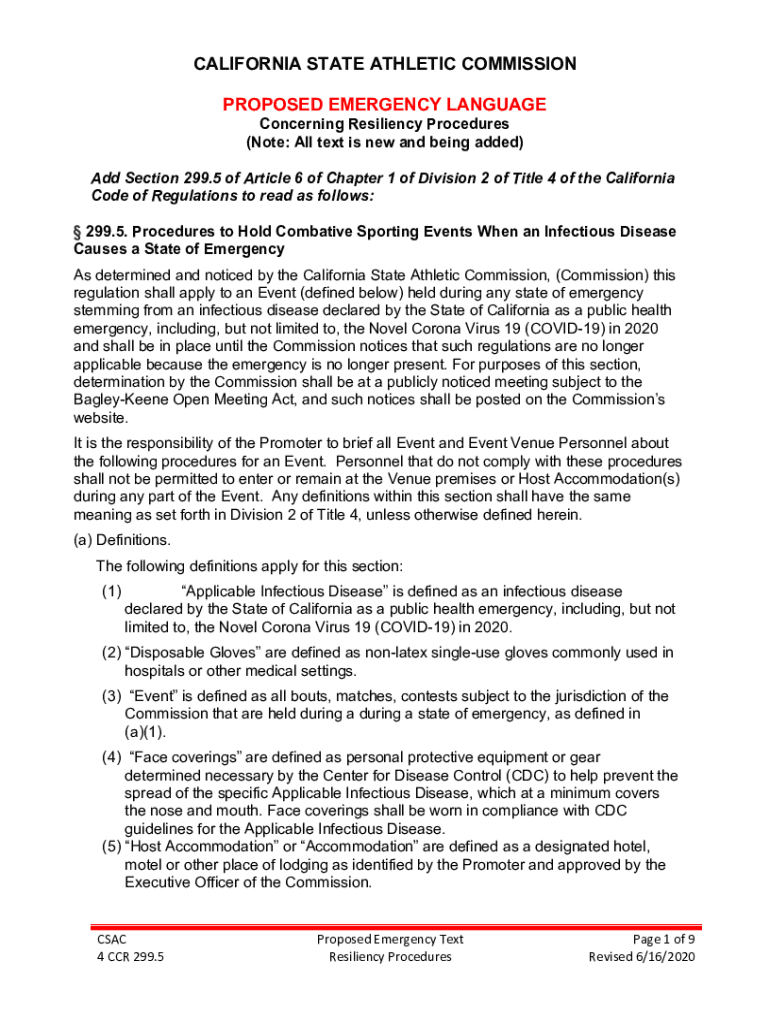 CALIFORNIA STATE ATHLETIC COMMISSION

PROPOSED EMERGENCY LANGUAGE

Concerning Resiliency Procedures
(Note: All text is new and being added)

Add Section 299.5 of Article 6 of Chapter 1 of Division 2 of Title 4 of the California Code of Regulations to read as follows:

§ 299.5. Procedures to Hold Combative Sporting Events When an Infectious Disease Causes a State of Emergency

As determined and noticed by the California State Athletic Commission, (Commission) this regulation shall apply to an Event (defined below) held during any state of emergency stemming from an infectious disease declared by the State of California as a public health emergency, including, but not limited to, the Novel Corona Virus 19 (COVID-19) in 2020 and shall be in place until the Commission notices that such regulations are no longer applicable because the emergency is no longer present. For purposes of this section, determination by the Commission shall be at a publicly noticed meeting subject to the Bagley-Keene Open Meeting Act, and such notices shall be posted on the Commission's website.

It is the responsibility of the Promoter to brief all Event and Event Venue Personnel about the following procedures for an Event. Personnel that do not comply with these procedures shall not be permitted to enter or remain at the Venue premises or Host Accommodation(s) during any part of the Event. Any definitions within this section shall have the same meaning as set forth in Division 2 of Title 4, unless otherwise defined herein.

(a) Definitions.

The following definitions apply for this section:

(1) "Applicable Infectious Disease" is defined as an infectious disease declared by the State of California as a public health emergency, including, but not limited to, the Novel Corona Virus 19 (COVID-19) in 2020.

(2) "Disposable Gloves" are defined as non-latex single-use gloves commonly used in hospitals or other medical settings.

(3) "Event" is defined as all bouts, matches, contests subject to the jurisdiction of the Commission that are held during a during a state of emergency, as defined in (a)(1).

(4) "Face coverings" are defined as personal protective equipment or gear determined necessary by the Center for Disease Control (CDC) to help prevent the spread of the specific Applicable Infectious Disease, which at a minimum covers the nose and mouth. Face coverings shall be worn in compliance with CDC guidelines for the Applicable Infectious Disease.

(5) "Host Accommodation" or "Accommodation" are defined as a designated hotel, motel or other place of lodging as identified by the Promoter and approved by the Executive Officer of the Commission.

CSAC
4 CCR 299.5

Proposed Emergency Text
Resiliency Procedures

Page 1 of 9
Revised 6/16/2020